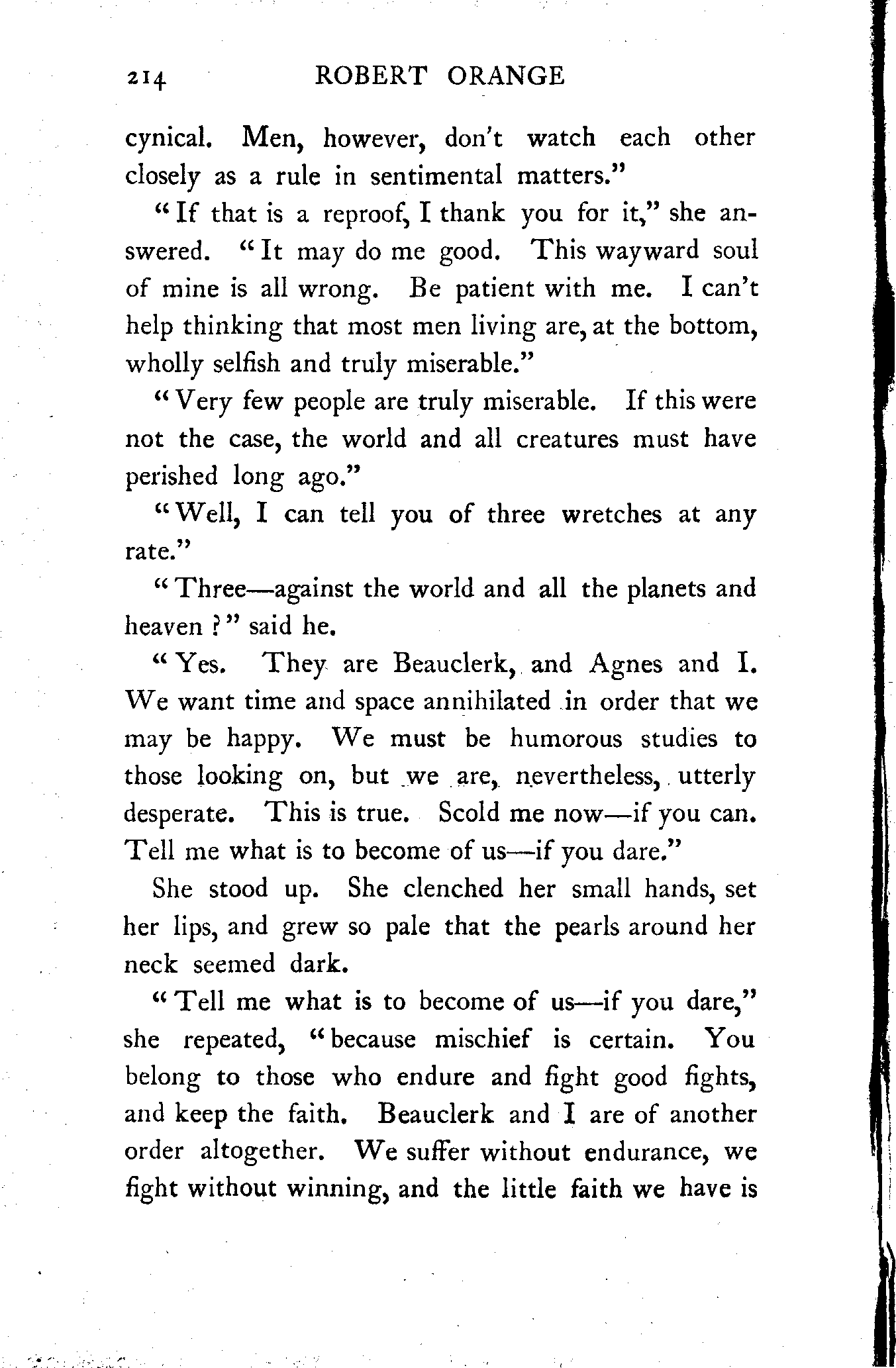 214 ROBERT ORANGE

cynical. Men, however, don't watch each other closely as a rule in sentimental matters."

"If that is a reproof, I thank you for it," she answered. "It may do me good. This wayward soul of mine is all wrong. Be patient with me. I can't help thinking that most men living are, at the bottom, wholly selfish and truly miserable."

"Very few people are truly miserable. If this were not the case, the world and all creatures must have perished long ago."

"Well, I can tell you of three wretches at any rate."

"Three—against the world and all the planets and heaven?" said he.

"Yes. They are Beauclerk, and Agnes and I. We want time and space annihilated in order that we may be happy. We must be humorous studies to those looking on, but we are, nevertheless, utterly desperate. This is true. Scold me now—if you can. Tell me what is to become of us—if you dare."

She stood up. She clenched her small hands, set her lips, and grew so pale that the pearls around her neck seemed dark.

"Tell me what is to become of us—if you dare," she repeated, "because mischief is certain. You belong to those who endure and fight good fights, and keep the faith. Beauclerk and I are of another order altogether. We suffer without endurance, we fight without winning, and the little faith we have is